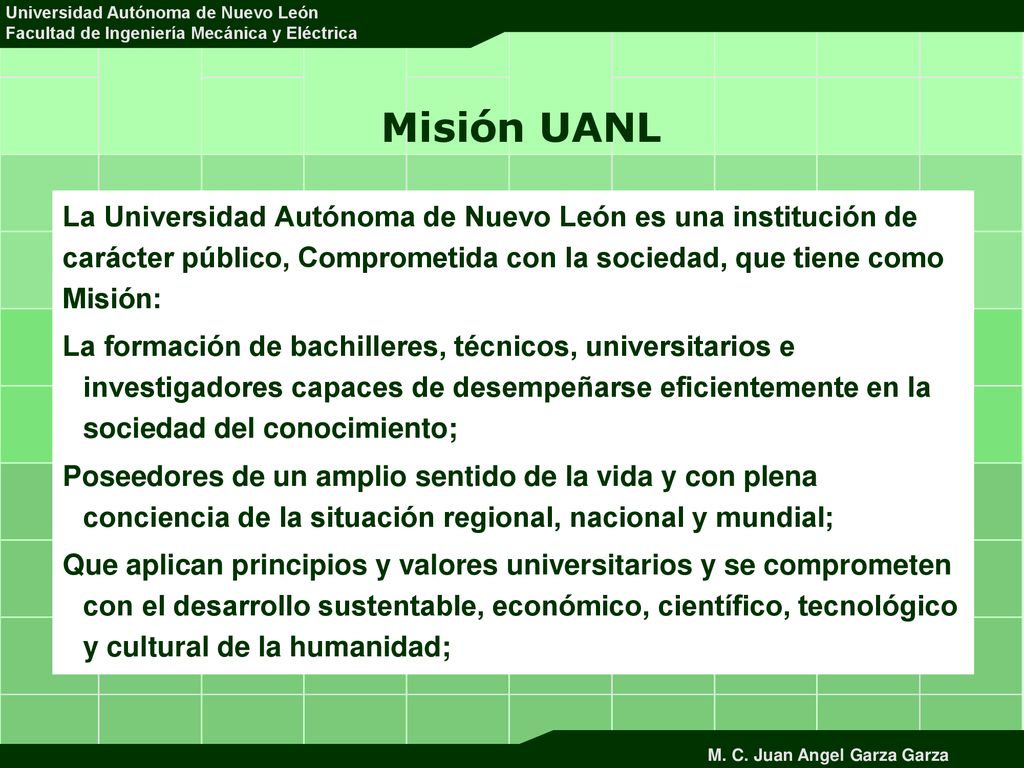 Universidad Autónoma de Nuevo León
Facultad de Ingeniería Mecánica y Eléctrica

Misión UANL

La Universidad Autónoma de Nuevo León es una institución de carácter público, Comprometida con la sociedad, que tiene como Misión:

La formación de bachilleres, técnicos, universitarios e investigadores capaces de desempeñarse eficientemente en la sociedad del conocimiento;

Poseedores de un amplio sentido de la vida y con plena conciencia de la situación regional, nacional y mundial;

Que aplican principios y valores universitarios y se comprometen con el desarrollo sustentable, económico, científico, tecnológico y cultural de la humanidad;

M. C. Juan Angel Garza Garza